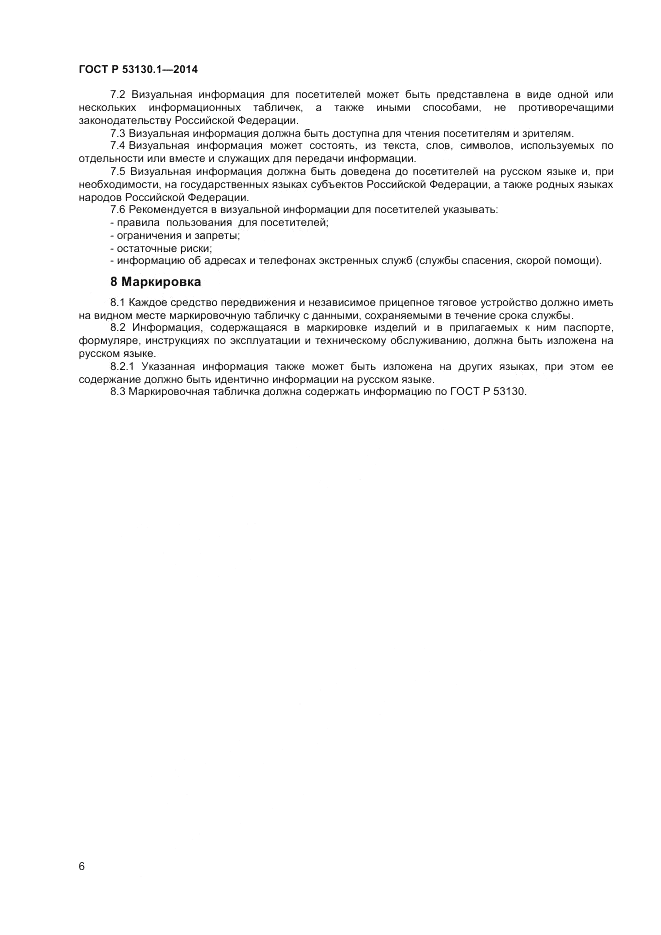 ГОСТ Р 53130.1—2014

7.2 Визуальная информация для посетителей может быть представлена в виде одной или нескольких информационных табличек, а также иными способами, не противоречащими законодательству Российской Федерации.

7.3 Визуальная информация должна быть доступна для чтения посетителям и зрителям.

7.4 Визуальная информация может состоять, из текста, слов, символов, используемых по отдельности или вместе и служащих для передачи информации.

7.5 Визуальная информация должна быть доведена до посетителей на русском языке и, при необходимости, на государственных языках субъектов Российской Федерации, а также родных языках народов Российской Федерации.

7.6 Рекомендуется в визуальной информации для посетителей указывать:
- правила пользования для посетителей;
- ограничения и запреты;
- остаточные риски;
- информацию об адресах и телефонах экстренных служб (службы спасения, скорой помощи).

8 Маркировка

8.1 Каждое средство передвижения и независимое прицепное тяговое устройство должно иметь на видном месте маркировочную табличку с данными, сохраняемыми в течение срока службы.

8.2 Информация, содержащаяся в маркировке изделий и в прилагаемых к ним паспорте, формуляре, инструкциях по эксплуатации и техническому обслуживанию, должна быть изложена на русском языке.

8.2.1 Указанная информация также может быть изложена на других языках, при этом ее содержание должно быть идентично информации на русском языке.

8.3 Маркировочная табличка должна содержать информацию по ГОСТ Р 53130.

6